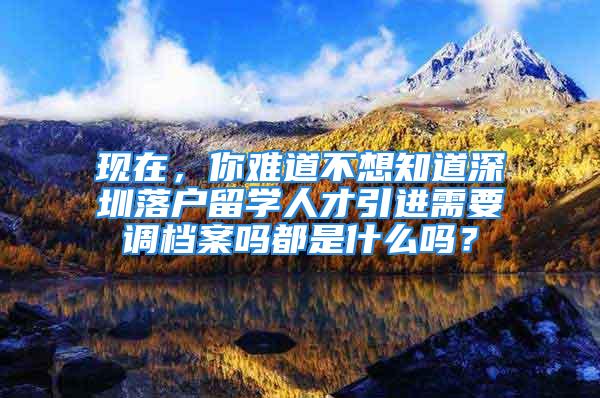 现在，你难道不想知道深圳落户留学人才引进需要调档案吗都是什么吗？